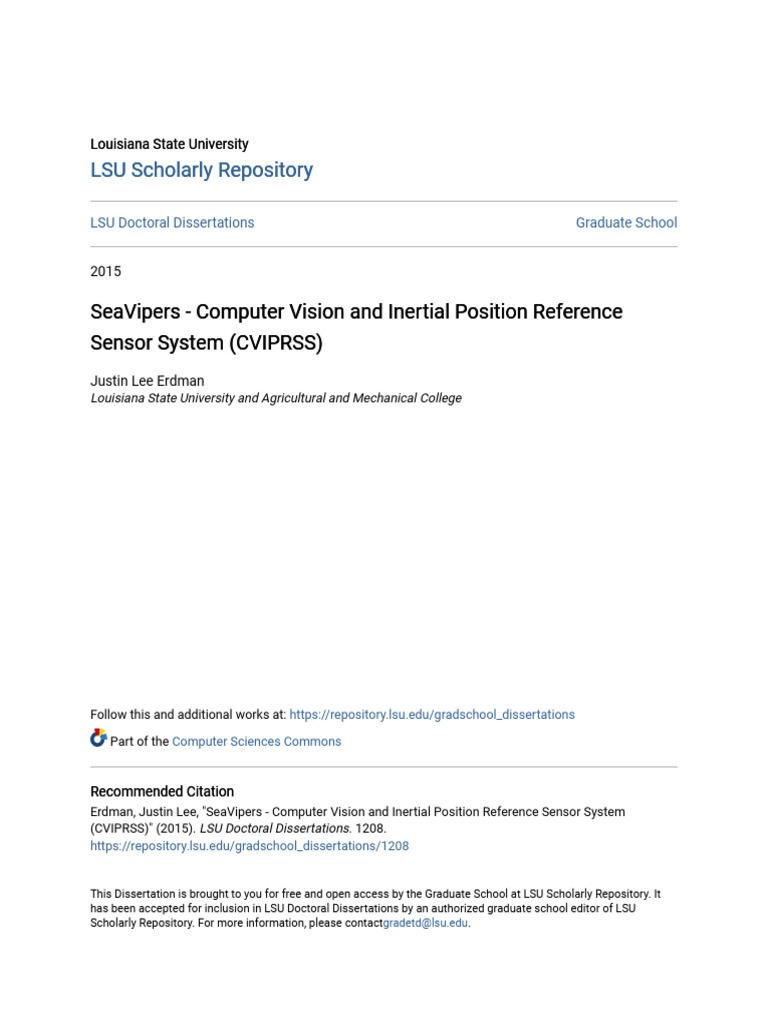 Louisiana State University
LSU Scholarly Repository

LSU Doctoral Dissertations

Graduate School

2015

SeaVipers - Computer Vision and Inertial Position Reference Sensor System (CVIPRSS)

Justin Lee Erdman
Louisiana State University and Agricultural and Mechanical College

Follow this and additional works at: https://repository.lsu.edu/gradschool_dissertations

Part of the Computer Sciences Commons

Recommended Citation
Erdman, Justin Lee, "SeaVipers - Computer Vision and Inertial Position Reference Sensor System (CVIPRSS)" (2015). LSU Doctoral Dissertations. 1208.
https://repository.lsu.edu/gradschool_dissertations/1208

This Dissertation is brought to you for free and open access by the Graduate School at LSU Scholarly Repository. It has been accepted for inclusion in LSU Doctoral Dissertations by an authorized graduate school editor of LSU Scholarly Repository. For more information, please contactgradetd@lsu.edu.